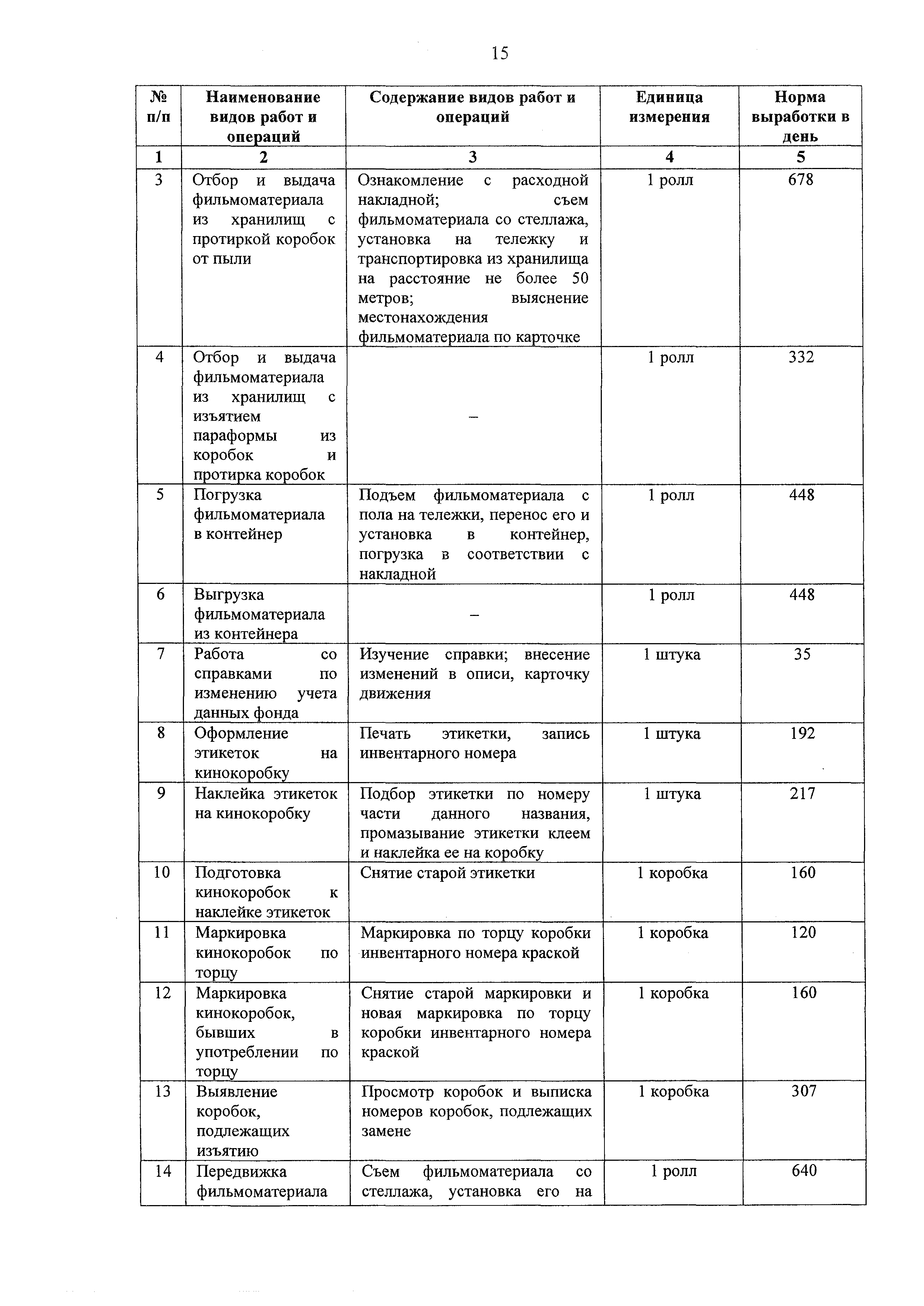 15

| № п/п | Наименование видов работ и операций | Содержание видов работ и операций | Единица измерения | Норма выработки в день |
|---|---|---|---|---|
| 1 | 2 | 3 | 4 | 5 |
| 3 | Отбор и выдача фильмоматериала из хранилищ с протиркой коробок от пыли | Ознакомление с расходной накладной; съем фильмоматериала со стеллажа, установка на тележку и транспортировка из хранилища на расстояние не более 50 метров; выяснение местонахождения фильмоматериала по карточке | 1 ролл | 678 |
| 4 | Отбор и выдача фильмоматериала из хранилищ с изъятием параформы из коробок и протирка коробок | – | 1 ролл | 332 |
| 5 | Погрузка фильмоматериала в контейнер | Подъем фильмоматериала с пола на тележки, перенос его и установка в контейнер, погрузка в соответствии с накладной | 1 ролл | 448 |
| 6 | Выгрузка фильмоматериала из контейнера | – | 1 ролл | 448 |
| 7 | Работа со справками по изменению учета данных фонда | Изучение справки; внесение изменений в описи, карточку движения | 1 штука | 35 |
| 8 | Оформление этикеток на кинокоробку | Печать этикетки, запись инвентарного номера | 1 штука | 192 |
| 9 | Наклейка этикеток на кинокоробку | Подбор этикетки по номеру части данного названия, промазывание этикетки клеем и наклейка ее на коробку | 1 штука | 217 |
| 10 | Подготовка кинокоробок к наклейке этикеток | Снятие старой этикетки | 1 коробка | 160 |
| 11 | Маркировка кинокоробок по торцу | Маркировка по торцу коробки инвентарного номера краской | 1 коробка | 120 |
| 12 | Маркировка кинокоробок, бывших в употреблении по торцу | Снятие старой маркировки и новая маркировка по торцу коробки инвентарного номера краской | 1 коробка | 160 |
| 13 | Выявление коробок, подлежащих изъятию | Просмотр коробок и выписка номеров коробок, подлежащих замене | 1 коробка | 307 |
| 14 | Передвижка фильмоматериала | Съем фильмоматериала со стеллажа, установка его на | 1 ролл | 640 |